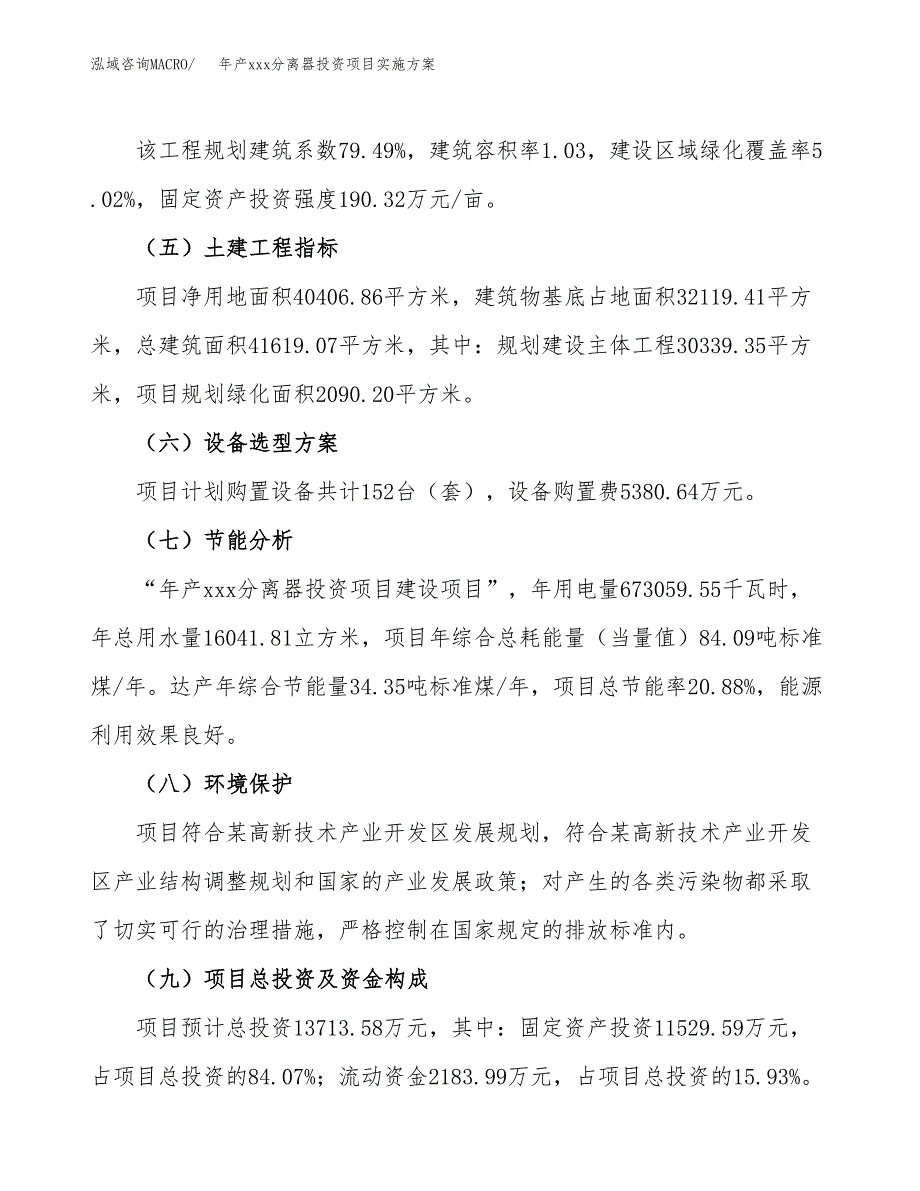 泓域咨询MACRO/　　年产xxx分离器投资项目实施方案

该工程规划建筑系数79.49%，建筑容积率1.03，建设区域绿化覆盖率5.02%，固定资产投资强度190.32万元/亩。

（五）土建工程指标

项目净用地面积40406.86平方米，建筑物基底占地面积32119.41平方米，总建筑面积41619.07平方米，其中：规划建设主体工程30339.35平方米，项目规划绿化面积2090.20平方米。

（六）设备选型方案

项目计划购置设备共计152台（套），设备购置费5380.64万元。

（七）节能分析

“年产xxx分离器投资项目建设项目”，年用电量673059.55千瓦时，年总用水量16041.81立方米，项目年综合总耗能量（当量值）84.09吨标准煤/年。达产年综合节能量34.35吨标准煤/年，项目总节能率20.88%，能源利用效果良好。

（八）环境保护

项目符合某高新技术产业开发区发展规划，符合某高新技术产业开发区产业结构调整规划和国家的产业发展政策；对产生的各类污染物都采取了切实可行的治理措施，严格控制在国家规定的排放标准内。

（九）项目总投资及资金构成

项目预计总投资13713.58万元，其中：固定资产投资11529.59万元，占项目总投资的84.07%；流动资金2183.99万元，占项目总投资的15.93%。